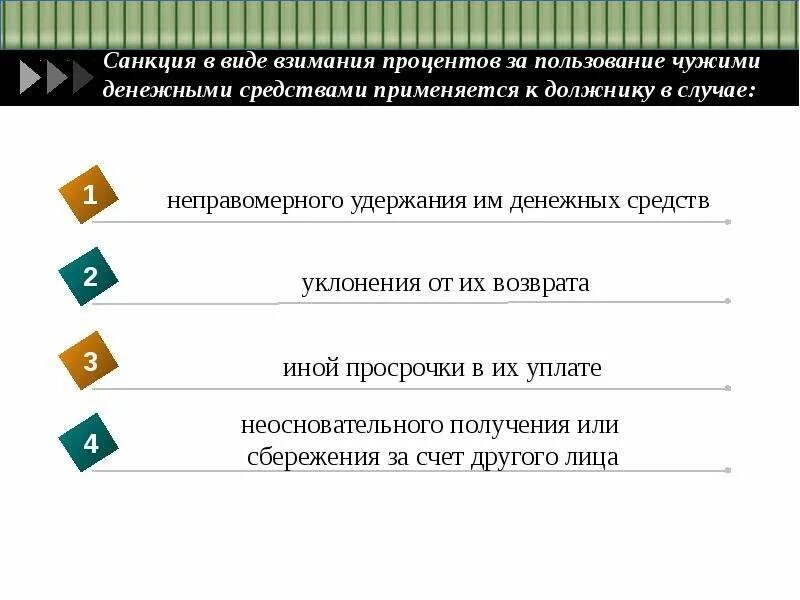 Санкция в виде взимания процентов за пользование чужими денежными средствами применяется к должнику в случае:

1 неправомерного удержания им денежных средств

2 уклонения от их возврата

3 иной просрочки в их уплате

4 неосновательного получения или сбережения за счет другого лица